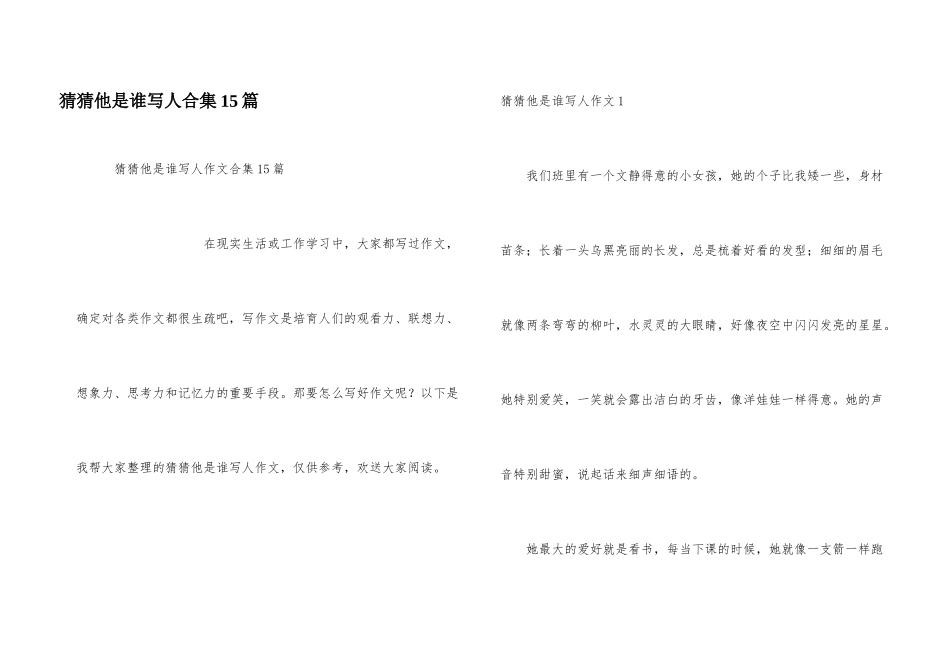 猜猜他是谁写人合集15篇

猜猜他是谁写人作文合集15篇

在现实生活或工作学习中，大家都写过作文，确定对各类作文都很生疏吧，写作文是培育人们的观看力、联想力、想象力、思考力和记忆力的重要手段。那要怎么写好作文呢？以下是我帮大家整理的猜猜他是谁写人作文，仅供参考，欢送大家阅读。

猜猜他是谁写人作文1

我们班里有一个文静得意的小女孩，她的个子比我矮一些，身材苗条；长着一头乌黑亮丽的长发，总是梳着好看的发型；细细的眉毛就像两条弯弯的柳叶，水灵灵的大眼睛，好像夜空中闪闪发亮的星星。她特别爱笑，一笑就会露出洁白的牙齿，像洋娃娃一样得意。她的声音特别甜蜜，说起话来细声细语的。

她最大的爱好就是看书，每当下课的时候，她就像一支箭一样跑